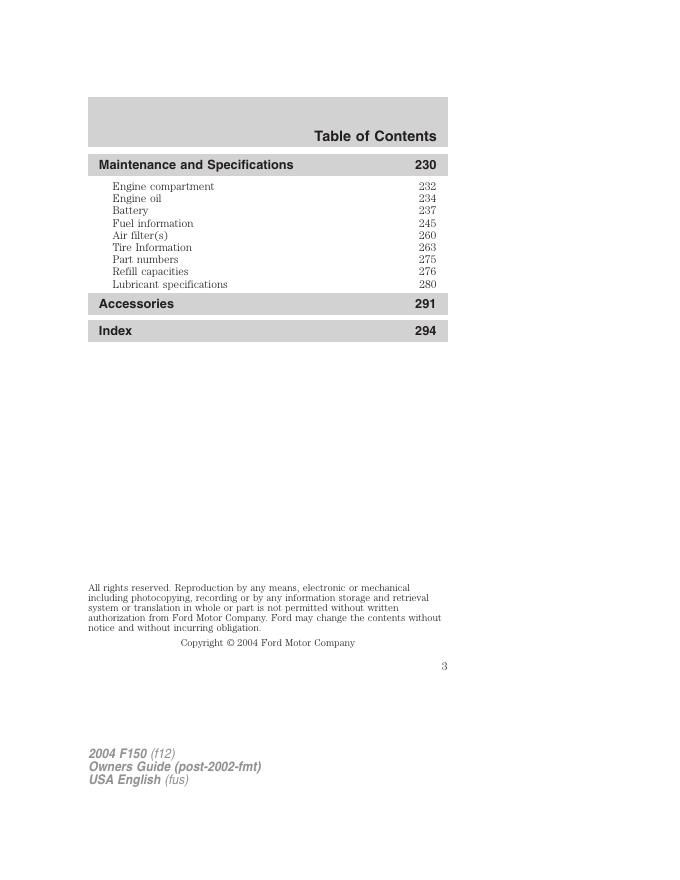 Table of Contents

Maintenance and Specifications 230

Engine compartment 232
Engine oil 234
Battery 237
Fuel information 245
Air filter(s) 260
Tire Information 263
Part numbers 275
Refill capacities 276
Lubricant specifications 280

Accessories 291

Index 294

All rights reserved. Reproduction by any means, electronic or mechanical including photocopying, recording or by any information storage and retrieval system or translation in whole or part is not permitted without written authorization from Ford Motor Company. Ford may change the contents without notice and without incurring obligation.

Copyright © 2004 Ford Motor Company

3

2004 F150 (f12)
Owners Guide (post-2002-fmt)
USA English (fus)